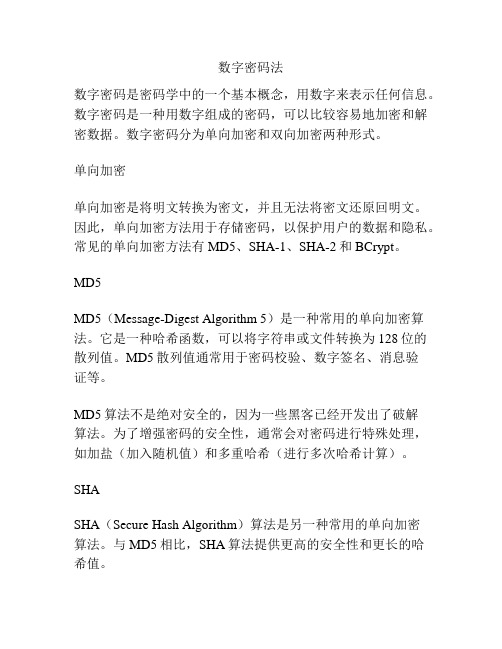 数字密码法

数字密码是密码学中的一个基本概念，用数字来表示任何信息。数字密码是一种用数字组成的密码，可以比较容易地加密和解密数据。数字密码分为单向加密和双向加密两种形式。

单向加密

单向加密是将明文转换为密文，并且无法将密文还原回明文。因此，单向加密方法用于存储密码，以保护用户的数据和隐私。常见的单向加密方法有 MD5、SHA-1、SHA-2 和 BCrypt。

MD5

MD5（Message-Digest Algorithm 5）是一种常用的单向加密算法。它是一种哈希函数，可以将字符串或文件转换为 128 位的散列值。MD5 散列值通常用于密码校验、数字签名、消息验证等。

MD5 算法不是绝对安全的，因为一些黑客已经开发出了破解算法。为了增强密码的安全性，通常会对密码进行特殊处理，如加盐（加入随机值）和多重哈希（进行多次哈希计算）。

SHA

SHA（Secure Hash Algorithm）算法是另一种常用的单向加密算法。与 MD5 相比，SHA 算法提供更高的安全性和更长的哈希值。